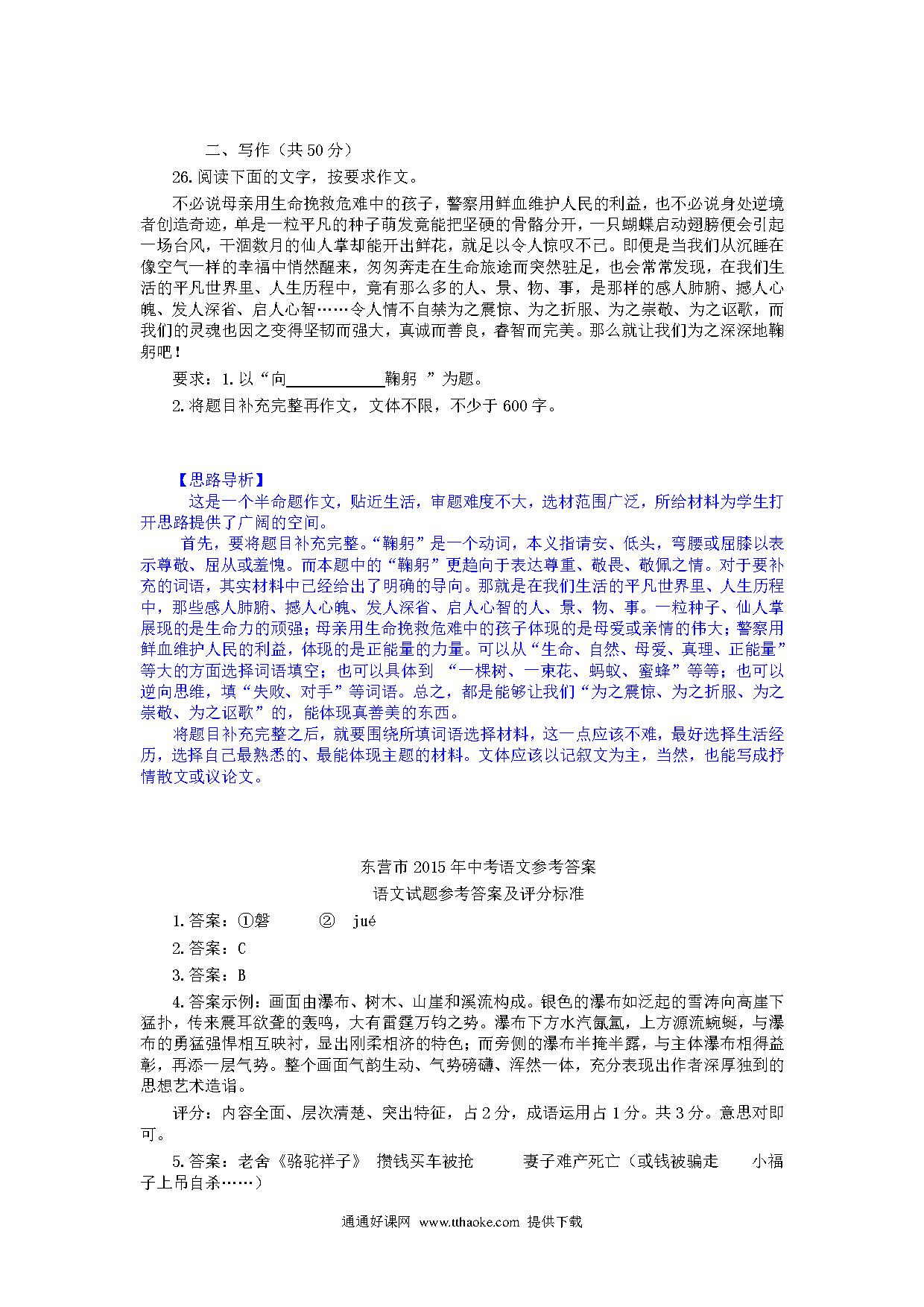 二、写作（共 50 分）

26. 阅读下面的文字，按要求作文。

不必说母亲用生命挽救危难中的孩子，警察用鲜血维护人民的利益，也不必说身处逆境者创造奇迹，单是一粒平凡的种子萌发竟能把坚硬的骨骼分开，一只蝴蝶启动翅膀便会引起一场台风，干涸数月的仙人掌却能开出鲜花，就足以令人惊叹不已。即便是当我们从沉睡在像空气一样的幸福中悄然醒来，匆匆奔走在生命旅途而突然驻足，也会常常发现，在我们生活的平凡世界里、人生历程中，竟有那么多的人、景、物、事，是那样的感人肺腑、撼人心魄、发人深省、启人心智……令人情不自禁为之震惊、为之折服、为之崇敬、为之讴歌，而我们的灵魂也因之变得坚韧而强大，真诚而善良，睿智而完美。那么就让我们为之深深地鞠躬吧！

要求：1. 以“向____________鞠躬 ”为题。

2. 将题目补充完整再作文，文体不限，不少于 600 字。

【思路导析】

这是一个半命题作文，贴近生活，审题难度不大，选材范围广泛，所给材料为学生打开思路提供了广阔的空间。

首先，要将题目补充完整。“鞠躬”是一个动词，本义指请安、低头，弯腰或屈膝以表示尊敬、屈从或羞愧。而本题中的“鞠躬”更趋向于表达尊重、敬畏、敬佩之情。对于要补充的词语，其实材料中已经给出了明确的导向。那就是在我们生活的平凡世界里、人生历程中，那些感人肺腑、撼人心魄、发人深省、启人心智的人、景、物、事。一粒种子、仙人掌展现的是生命力的顽强；母亲用生命挽救危难中的孩子体现的是母爱或亲情的伟大；警察用鲜血维护人民的利益，体现的是正能量的力量。可以从“生命、自然、母爱、真理、正能量”等大的方面选择词语填空；也可以具体到 “一棵树、一束花、蚂蚁、蜜蜂”等等；也可以逆向思维，填“失败、对手”等词语。总之，都是能够让我们“为之震惊、为之折服、为之崇敬、为之讴歌”的，能体现真善美的东西。

将题目补充完整之后，就要围绕所填词语选择材料，这一点应该不难，最好选择生活经历，选择自己最熟悉的、最能体现主题的材料。文体应该以记叙文为主，当然，也能写成抒情散文或议论文。

东营市 2015 年中考语文参考答案

语文试题参考答案及评分标准

1. 答案：①磐　　② jué

2. 答案：C

3. 答案：B

4. 答案示例：画面由瀑布、树木、山崖和溪流构成。银色的瀑布如泛起的雪涛向高崖下猛扑，传来震耳欲聋的轰鸣，大有雷霆万钧之势。瀑布下方水汽氤氲，上方源流蜿蜒，与瀑布的勇猛强悍相互映衬，显出刚柔相济的特色；而旁侧的瀑布半掩半露，与主体瀑布相得益彰，再添一层气势。整个画面气韵生动、气势磅礴、浑然一体，充分表现出作者深厚独到的思想艺术造诣。

评分：内容全面、层次清楚、突出特征，占 2 分，成语运用占 1 分。共 3 分。意思对即可。

5. 答案：老舍《骆驼祥子》　攒钱买车被抢　　妻子难产死亡（或钱被骗走　　小福子上吊自杀……）

通通好课网　www.tthaoke.com　提供下载